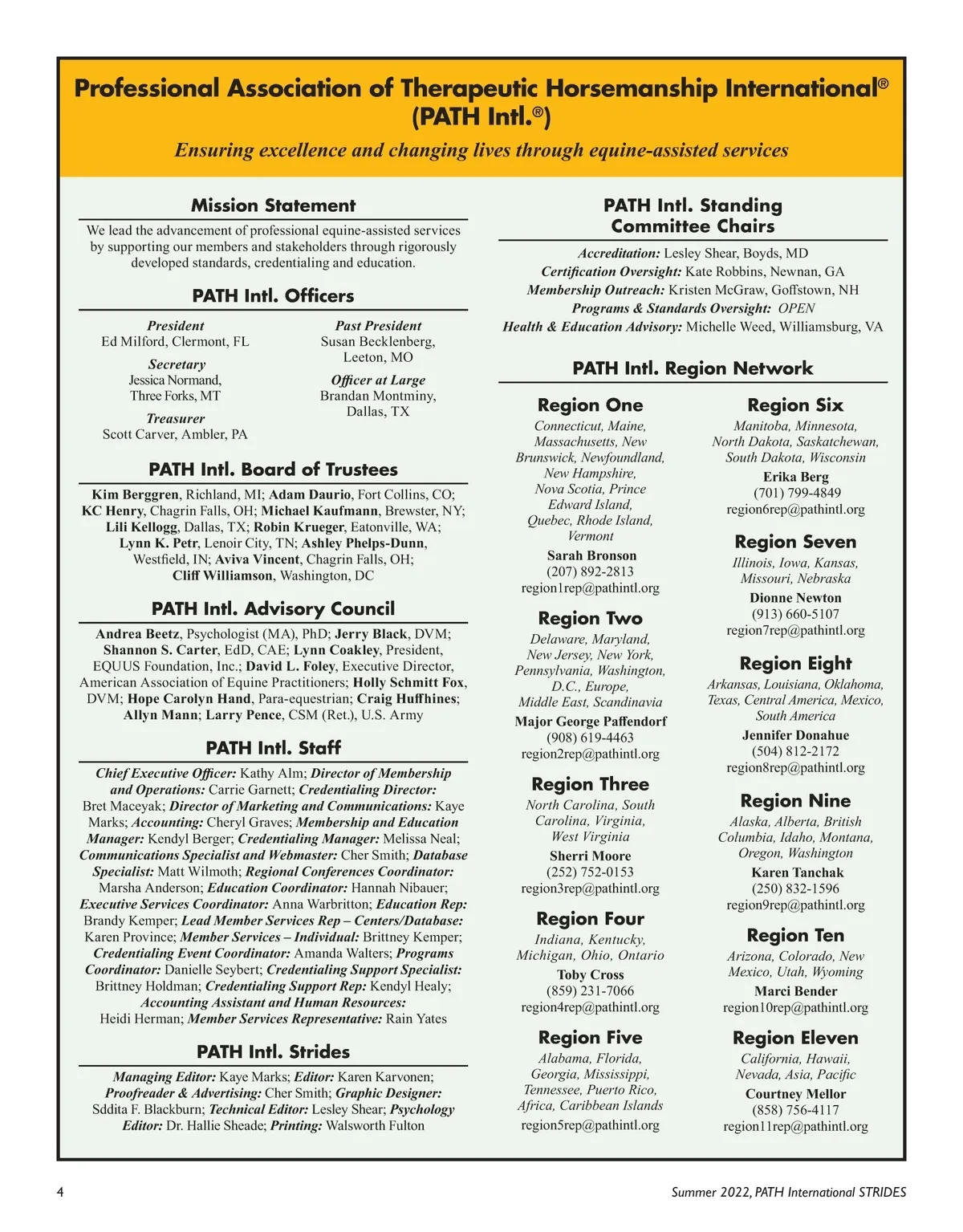 Professional Association of Therapeutic Horsemanship International®
(PATH Intl.®)

Ensuring excellence and changing lives through equine-assisted services

Mission Statement

We lead the advancement of professional equine-assisted services by supporting our members and stakeholders through rigorously developed standards, credentialing and education.

PATH Intl. Officers

President
Ed Milford, Clermont, FL

Secretary
Jessica Normand, Three Forks, MT

Treasurer
Scott Carver, Ambler, PA

Past President
Susan Becklenberg, Leeton, MO

Officer at Large
Brandan Montminy, Dallas, TX

PATH Intl. Board of Trustees

Kim Berggren, Richland, MI; Adam Daurio, Fort Collins, CO; KC Henry, Chagrin Falls, OH; Michael Kaufmann, Brewster, NY; Lili Kellogg, Dallas, TX; Robin Krueger, Eatonville, WA; Lynn K. Petr, Lenoir City, TN; Ashley Phelps-Dunn, Westfield, IN; Aviva Vincent, Chagrin Falls, OH; Cliff Williamson, Washington, DC

PATH Intl. Advisory Council

Andrea Beetz, Psychologist (MA), PhD; Jerry Black, DVM; Shannon S. Carter, EdD, CAE; Lynn Coakley, President, EQUUS Foundation, Inc.; David L. Foley, Executive Director, American Association of Equine Practitioners; Holly Schmitt Fox, DVM; Hope Carolyn Hand, Para-equestrian; Craig Huffhines; Allyn Mann; Larry Pence, CSM (Ret.), U.S. Army

PATH Intl. Staff

Chief Executive Officer: Kathy Alm; Director of Membership and Operations: Carrie Garnett; Credentialing Director: Bret Maceyak; Director of Marketing and Communications: Kaye Marks; Accounting: Cheryl Graves; Membership and Education Manager: Kendyl Berger; Credentialing Manager: Melissa Neal; Communications Specialist and Webmaster: Cher Smith; Database Specialist: Matt Wilmoth; Regional Conferences Coordinator: Marsha Anderson; Education Coordinator: Hannah Nibauer; Executive Services Coordinator: Anna Warbritton; Education Rep: Brandy Kemper; Lead Member Services Rep – Centers/Database: Karen Province; Member Services – Individual: Brittney Kemper; Credentialing Event Coordinator: Amanda Walters; Programs Coordinator: Danielle Seybert; Credentialing Support Specialist: Brittney Holdman; Credentialing Support Rep: Kendyl Healy; Accounting Assistant and Human Resources: Heidi Herman; Member Services Representative: Rain Yates

PATH Intl. Strides

Managing Editor: Kaye Marks; Editor: Karen Karvonen; Proofreader & Advertising: Cher Smith; Graphic Designer: Sddita F. Blackburn; Technical Editor: Lesley Shear; Psychology Editor: Dr. Hallie Sheade; Printing: Walsworth Fulton

PATH Intl. Standing Committee Chairs

Accreditation: Lesley Shear, Boyds, MD
Certification Oversight: Kate Robbins, Newnan, GA
Membership Outreach: Kristen McGraw, Goffstown, NH
Programs & Standards Oversight: OPEN
Health & Education Advisory: Michelle Weed, Williamsburg, VA

PATH Intl. Region Network

Region One
Connecticut, Maine, Massachusetts, New Brunswick, Newfoundland, New Hampshire, Nova Scotia, Prince Edward Island, Quebec, Rhode Island, Vermont
Sarah Bronson
(207) 892-2813
region1rep@pathintl.org

Region Two
Delaware, Maryland, New Jersey, New York, Pennsylvania, Washington, D.C., Europe, Middle East, Scandinavia
Major George Paffendorf
(908) 619-4463
region2rep@pathintl.org

Region Three
North Carolina, South Carolina, Virginia, West Virginia
Sherri Moore
(252) 752-0153
region3rep@pathintl.org

Region Four
Indiana, Kentucky, Michigan, Ohio, Ontario
Toby Cross
(859) 231-7066
region4rep@pathintl.org

Region Five
Alabama, Florida, Georgia, Mississippi, Tennessee, Puerto Rico, Africa, Caribbean Islands
region5rep@pathintl.org

Region Six
Manitoba, Minnesota, North Dakota, Saskatchewan, South Dakota, Wisconsin
Erika Berg
(701) 799-4849
region6rep@pathintl.org

Region Seven
Illinois, Iowa, Kansas, Missouri, Nebraska
Dionne Newton
(913) 660-5107
region7rep@pathintl.org

Region Eight
Arkansas, Louisiana, Oklahoma, Texas, Central America, Mexico, South America
Jennifer Donahue
(504) 812-2172
region8rep@pathintl.org

Region Nine
Alaska, Alberta, British Columbia, Idaho, Montana, Oregon, Washington
Karen Tanchak
(250) 832-1596
region9rep@pathintl.org

Region Ten
Arizona, Colorado, New Mexico, Utah, Wyoming
Marci Bender
region10rep@pathintl.org

Region Eleven
California, Hawaii, Nevada, Asia, Pacific
Courtney Mellor
(858) 756-4117
region11rep@pathintl.org

4

Summer 2022, PATH International STRIDES